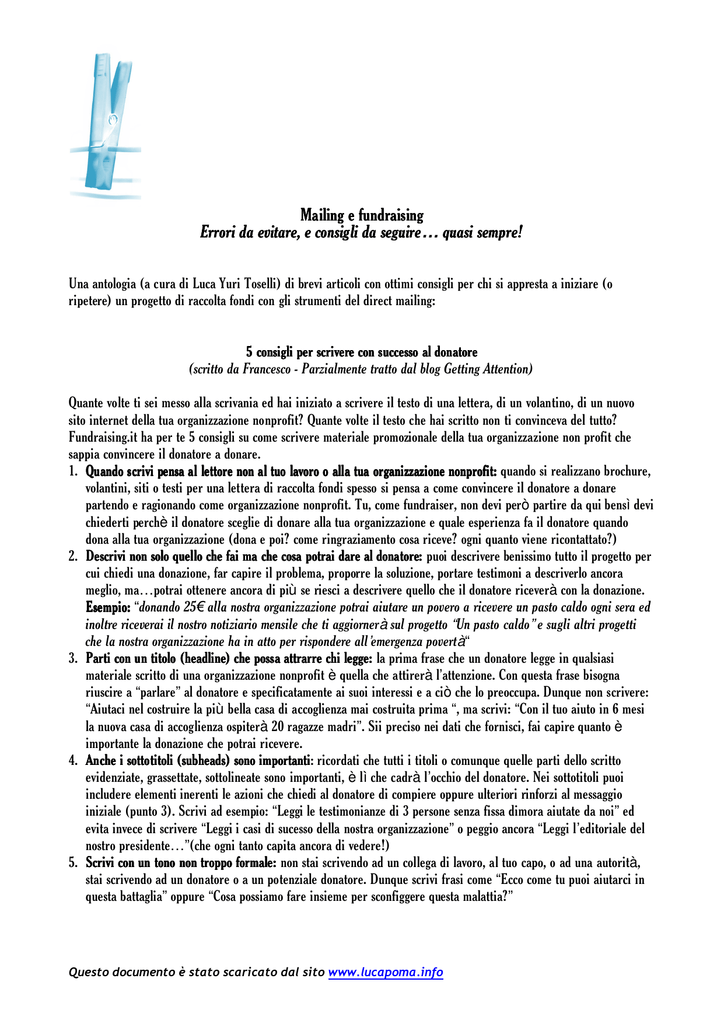 Mailing e fundraising
Errori da evitare, e consigli da seguire… quasi sempre!

Una antologia (a cura di Luca Yuri Toselli) di brevi articoli con ottimi consigli per chi si appresta a iniziare (o ripetere) un progetto di raccolta fondi con gli strumenti del direct mailing:

5 consigli per scrivere con successo al donatore
(scritto da Francesco - Parzialmente tratto dal blog Getting Attention)

Quante volte ti sei messo alla scrivania ed hai iniziato a scrivere il testo di una lettera, di un volantino, di un nuovo sito internet della tua organizzazione nonprofit? Quante volte il testo che hai scritto non ti convinceva del tutto? Fundraising.it ha per te 5 consigli su come scrivere materiale promozionale della tua organizzazione non profit che sappia convincere il donatore a donare.

1. Quando scrivi pensa al lettore non al tuo lavoro o alla tua organizzazione nonprofit: quando si realizzano brochure, volantini, siti o testi per una lettera di raccolta fondi spesso si pensa a come convincere il donatore a donare partendo e ragionando come organizzazione nonprofit. Tu, come fundraiser, non devi però partire da qui bensì devi chiederti perchè il donatore sceglie di donare alla tua organizzazione e quale esperienza fa il donatore quando dona alla tua organizzazione (dona e poi? come ringraziamento cosa riceve? ogni quanto viene ricontattato?)
2. Descrivi non solo quello che fai ma che cosa potrai dare al donatore: puoi descrivere benissimo tutto il progetto per cui chiedi una donazione, far capire il problema, proporre la soluzione, portare testimoni a descriverlo ancora meglio, ma…potrai ottenere ancora di più se riesci a descrivere quello che il donatore riceverà con la donazione. Esempio: "donando 25€ alla nostra organizzazione potrai aiutare un povero a ricevere un pasto caldo ogni sera ed inoltre riceverai il nostro notiziario mensile che ti aggiornerà sul progetto "Un pasto caldo" e sugli altri progetti che la nostra organizzazione ha in atto per rispondere all'emergenza povertà"
3. Parti con un titolo (headline) che possa attrarre chi legge: la prima frase che un donatore legge in qualsiasi materiale scritto di una organizzazione nonprofit è quella che attirerà l'attenzione. Con questa frase bisogna riuscire a "parlare" al donatore e specificatamente ai suoi interessi e a ciò che lo preoccupa. Dunque non scrivere: "Aiutaci nel costruire la più bella casa di accoglienza mai costruita prima ", ma scrivi: "Con il tuo aiuto in 6 mesi la nuova casa di accoglienza ospiterà 20 ragazze madri". Sii preciso nei dati che fornisci, fai capire quanto è importante la donazione che potrai ricevere.
4. Anche i sottotitoli (subheads) sono importanti: ricordati che tutti i titoli o comunque quelle parti dello scritto evidenziate, grassettate, sottolineate sono importanti, è lì che cadrà l'occhio del donatore. Nei sottotitoli puoi includere elementi inerenti le azioni che chiedi al donatore di compiere oppure ulteriori rinforzi al messaggio iniziale (punto 3). Scrivi ad esempio: "Leggi le testimonianze di 3 persone senza fissa dimora aiutate da noi" ed evita invece di scrivere "Leggi i casi di sucesso della nostra organizzazione" o peggio ancora "Leggi l'editoriale del nostro presidente…"(che ogni tanto capita ancora di vedere!)
5. Scrivi con un tono non troppo formale: non stai scrivendo ad un collega di lavoro, al tuo capo, o ad una autorità, stai scrivendo ad un donatore o a un potenziale donatore. Dunque scrivi frasi come "Ecco come tu puoi aiutarci in questa battaglia" oppure "Cosa possiamo fare insieme per sconfiggere questa malattia?"

Questo documento è stato scaricato dal sito www.lucapoma.info